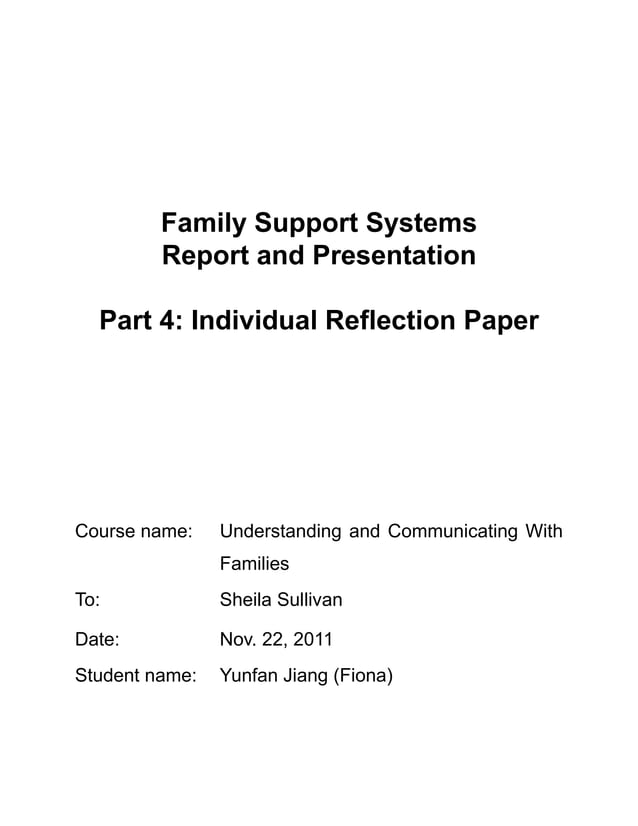 Family Support Systems
Report and Presentation

Part 4: Individual Reflection Paper

Course name: Understanding and Communicating With Families

To: Sheila Sullivan

Date: Nov. 22, 2011

Student name: Yunfan Jiang (Fiona)